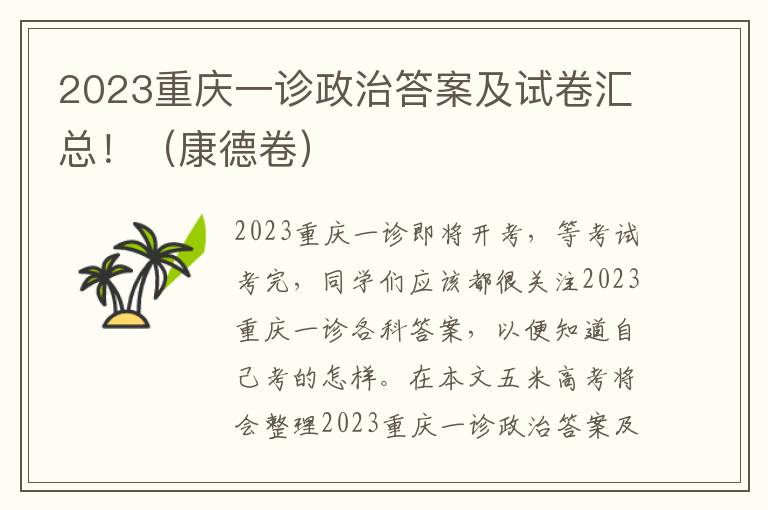 2023重庆一诊政治答案及试卷汇总！（康德卷）

2023重庆一诊即将开考，等考试考完，同学们应该都很关注2023重庆一诊各科答案，以便知道自己考的怎样。在本文五米高考将会整理2023重庆一诊政治答案及